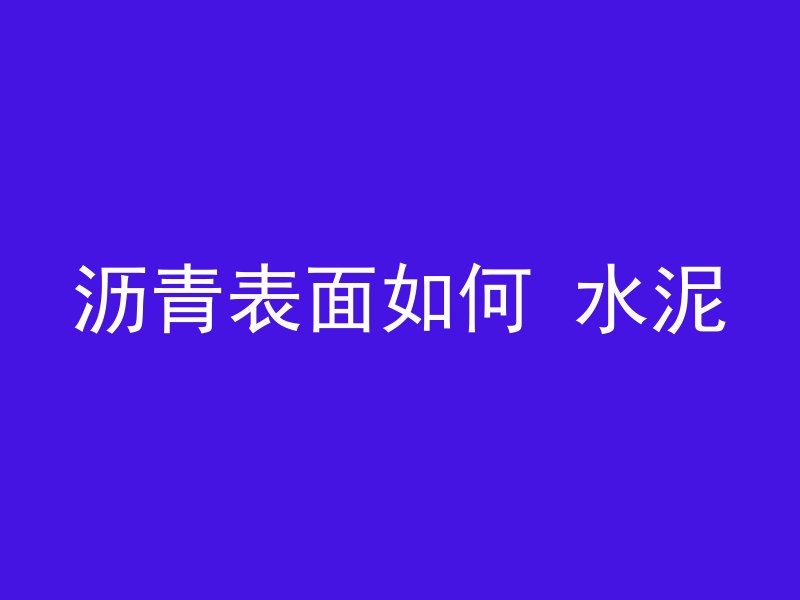 沥青表面如何 水泥